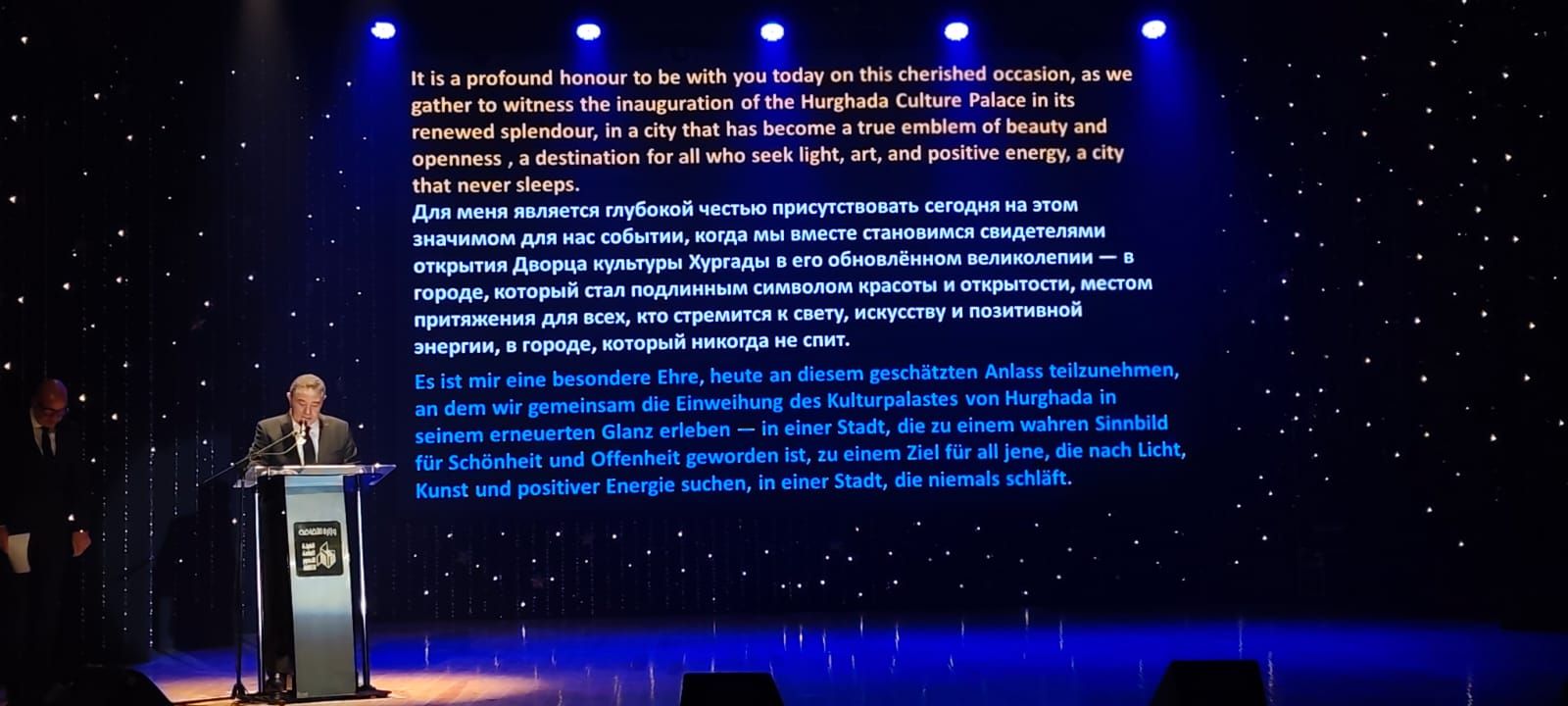 It is a profound honour to be with you today on this cherished occasion, as we gather to witness the inauguration of the Hurghada Culture Palace in its renewed splendour, in a city that has become a true emblem of beauty and openness , a destination for all who seek light, art, and positive energy, a city that never sleeps.

Для меня является глубокой честью присутствовать сегодня на этом значимом для нас событии, когда мы вместе становимся свидетелями открытия Дворца культуры Хургады в его обновлённом великолепии — в городе, который стал подлинным символом красоты и открытости, местом притяжения для всех, кто стремится к свету, искусству и позитивной энергии, в городе, который никогда не спит.

Es ist mir eine besondere Ehre, heute an diesem geschätzten Anlass teilzunehmen, an dem wir gemeinsam die Einweihung des Kulturpalastes von Hurghada in seinem erneuerten Glanz erleben — in einer Stadt, die zu einem wahren Sinnbild für Schönheit und Offenheit geworden ist, zu einem Ziel für all jene, die nach Licht, Kunst und positiver Energie suchen, in einer Stadt, die niemals schläft.